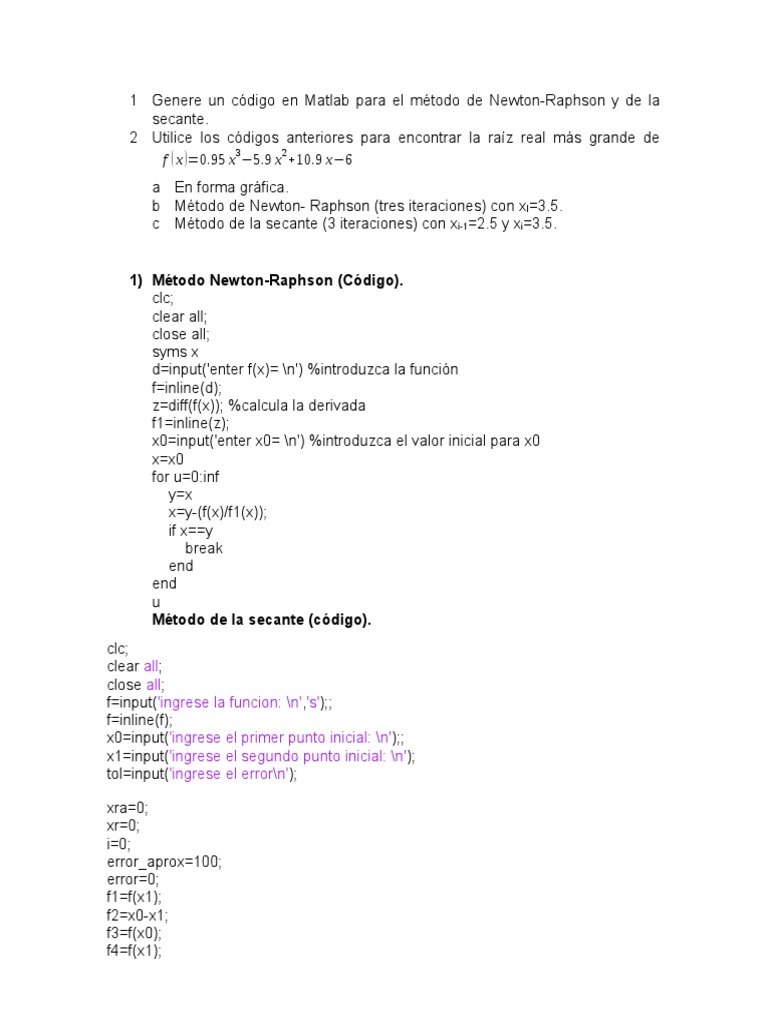 1 Genere un código en Matlab para el método de Newton-Raphson y de la secante.
2 Utilice los códigos anteriores para encontrar la raíz real más grande de $f(x)=0.95x^3-5.9x^2+10.9x-6$

a En forma gráfica.
b Método de Newton- Raphson (tres iteraciones) con $x_i$=3.5.
c Método de la secante (3 iteraciones) con $x_{i-1}$=2.5 y $x_i$=3.5.

1) Método Newton-Raphson (Código).
clc;
clear all;
close all;
syms x
d=input('enter f(x)= \n') %introduzca la función
f=inline(d);
z=diff(f(x)); %calcula la derivada
f1=inline(z);
x0=input('enter x0= \n') %introduzca el valor inicial para x0
x=x0
for u=0:inf
y=x
x=y-(f(x)/f1(x));
if x==y
break
end
end
u
Método de la secante (código).

clc;
clear all;
close all;
f=input('ingrese la funcion: \n','s');;
f=inline(f);
x0=input('ingrese el primer punto inicial: \n');;
x1=input('ingrese el segundo punto inicial: \n');
tol=input('ingrese el error\n');

xra=0;
xr=0;
i=0;
error_aprox=100;
error=0;
f1=f(x1);
f2=x0-x1;
f3=f(x0);
f4=f(x1);